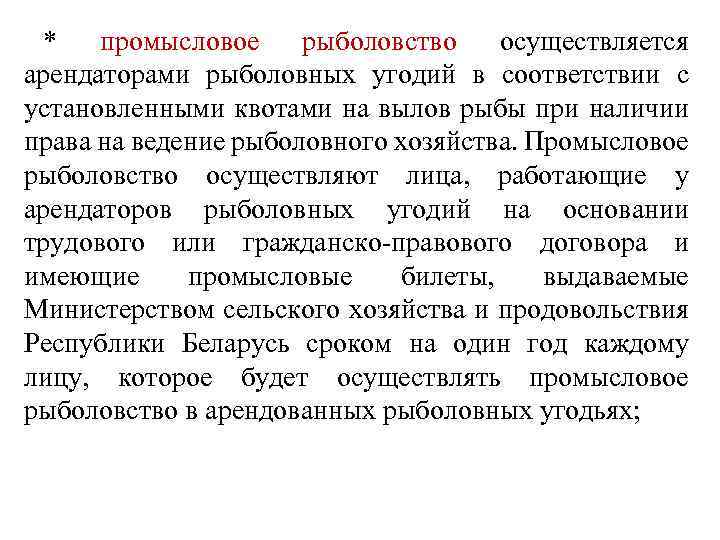 * промысловое рыболовство осуществляется арендаторами рыболовных угодий в соответствии с установленными квотами на вылов рыбы при наличии права на ведение рыболовного хозяйства. Промысловое рыболовство осуществляют лица, работающие у арендаторов рыболовных угодий на основании трудового или гражданско-правового договора и имеющие промысловые билеты, выдаваемые Министерством сельского хозяйства и продовольствия Республики Беларусь сроком на один год каждому лицу, которое будет осуществлять промысловое рыболовство в арендованных рыболовных угодьях;